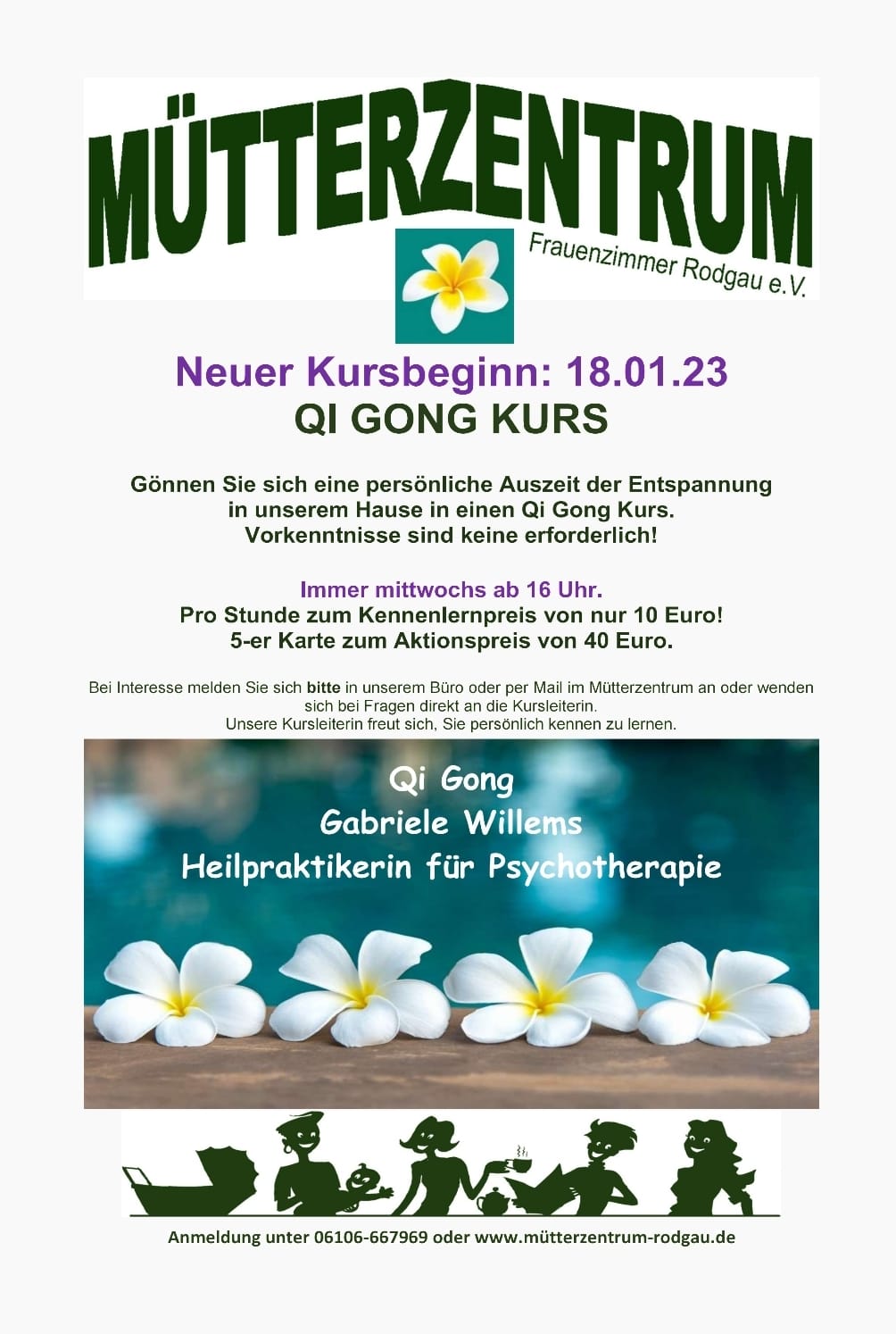 MÜTTERZENTRUM
Frauenzimmer Rodgau e.V.

Neuer Kursbeginn: 18.01.23
QI GONG KURS

Gönnen Sie sich eine persönliche Auszeit der Entspannung in unserem Hause in einen Qi Gong Kurs. Vorkenntnisse sind keine erforderlich!

Immer mittwochs ab 16 Uhr.
Pro Stunde zum Kennenlernpreis von nur 10 Euro!
5-er Karte zum Aktionspreis von 40 Euro.

Bei Interesse melden Sie sich bitte in unserem Büro oder per Mail im Mütterzentrum an oder wenden sich bei Fragen direkt an die Kursleiterin.
Unsere Kursleiterin freut sich, Sie persönlich kennen zu lernen.

Qi Gong
Gabriele Willems
Heilpraktikerin für Psychotherapie

Anmeldung unter 06106-667969 oder www.mütterzentrum-rodgau.de